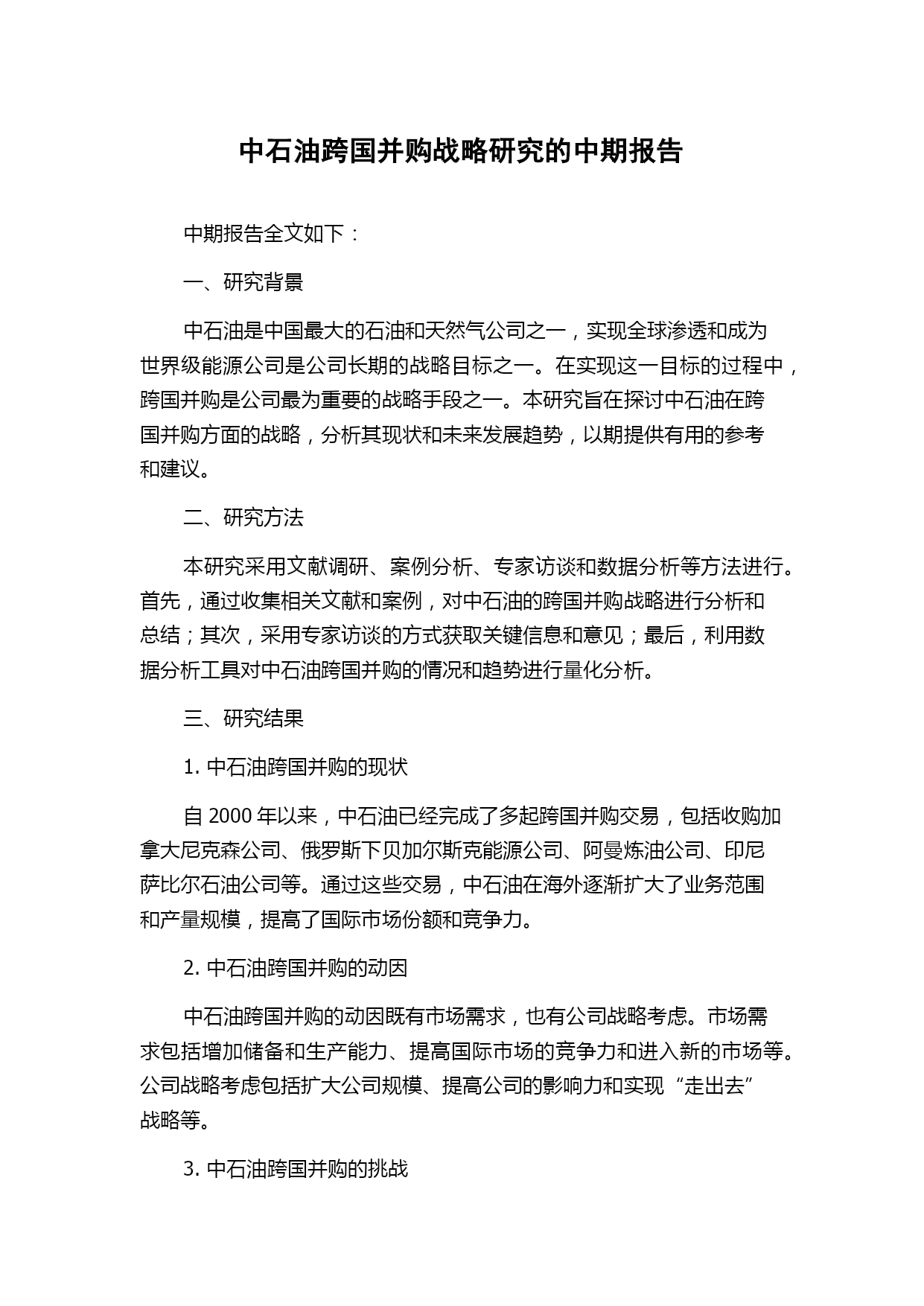 中石油跨国并购战略研究的中期报告

中期报告全文如下：

一、研究背景

中石油是中国最大的石油和天然气公司之一，实现全球渗透和成为世界级能源公司是公司长期的战略目标之一。在实现这一目标的过程中，跨国并购是公司最为重要的战略手段之一。本研究旨在探讨中石油在跨国并购方面的战略，分析其现状和未来发展趋势，以期提供有用的参考和建议。

二、研究方法

本研究采用文献调研、案例分析、专家访谈和数据分析等方法进行。首先，通过收集相关文献和案例，对中石油的跨国并购战略进行分析和总结；其次，采用专家访谈的方式获取关键信息和意见；最后，利用数据分析工具对中石油跨国并购的情况和趋势进行量化分析。

三、研究结果

1. 中石油跨国并购的现状

自 2000 年以来，中石油已经完成了多起跨国并购交易，包括收购加拿大尼克森公司、俄罗斯下贝加尔斯克能源公司、阿曼炼油公司、印尼萨比尔石油公司等。通过这些交易，中石油在海外逐渐扩大了业务范围和产量规模，提高了国际市场份额和竞争力。

2. 中石油跨国并购的动因

中石油跨国并购的动因既有市场需求，也有公司战略考虑。市场需求包括增加储备和生产能力、提高国际市场的竞争力和进入新的市场等。公司战略考虑包括扩大公司规模、提高公司的影响力和实现“走出去”战略等。

3. 中石油跨国并购的挑战